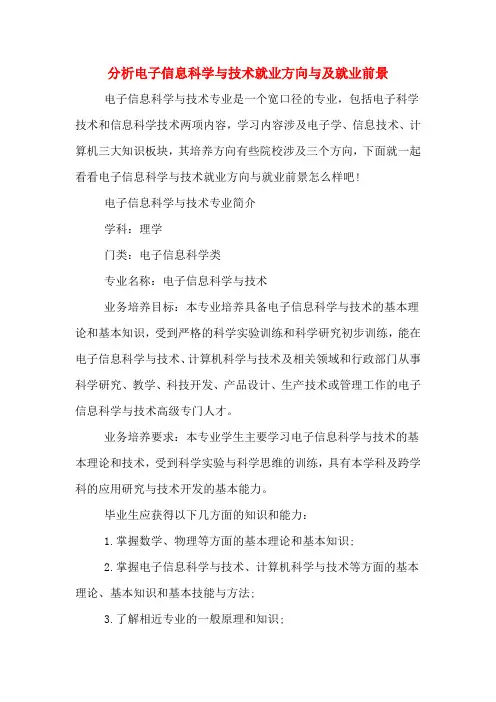 分析电子信息科学与技术就业方向与及就业前景

电子信息科学与技术专业是一个宽口径的专业，包括电子科学技术和信息科学技术两项内容，学习内容涉及电子学、信息技术、计算机三大知识板块，其培养方向有些院校涉及三个方向，下面就一起看看电子信息科学与技术就业方向与就业前景怎么样吧！

电子信息科学与技术专业简介

学科：理学

门类：电子信息科学类

专业名称：电子信息科学与技术

业务培养目标：本专业培养具备电子信息科学与技术的基本理论和基本知识，受到严格的科学实验训练和科学研究初步训练，能在电子信息科学与技术、计算机科学与技术及相关领域和行政部门从事科学研究、教学、科技开发、产品设计、生产技术或管理工作的电子信息科学与技术高级专门人才。

业务培养要求：本专业学生主要学习电子信息科学与技术的基本理论和技术，受到科学实验与科学思维的训练，具有本学科及跨学科的应用研究与技术开发的基本能力。

毕业生应获得以下几方面的知识和能力：

1.掌握数学、物理等方面的基本理论和基本知识；

2.掌握电子信息科学与技术、计算机科学与技术等方面的基本理论、基本知识和基本技能与方法；

3.了解相近专业的一般原理和知识；